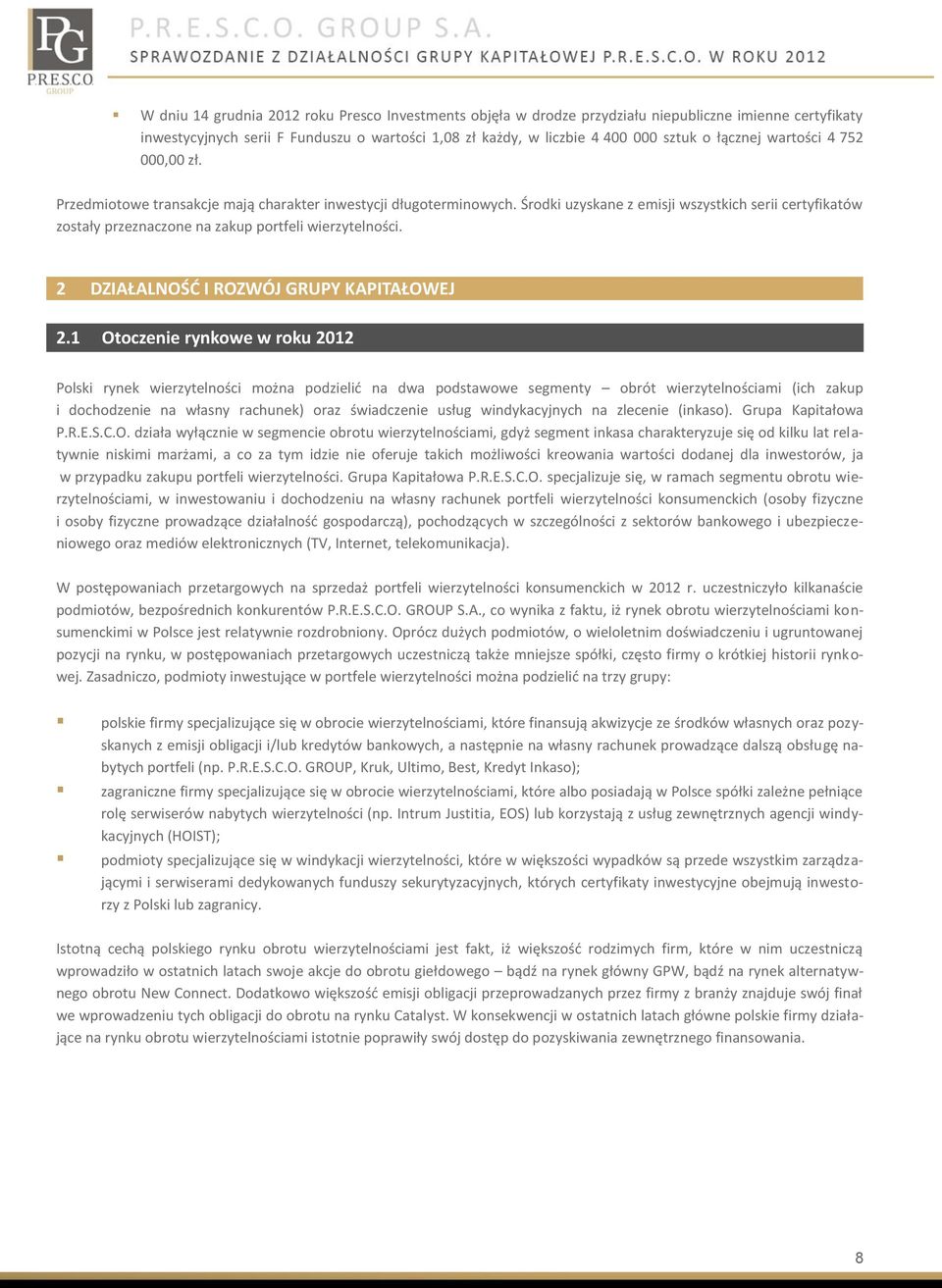 PG
PRESCO
GROUP

P.R.E.S.C.O. GROUP S.A.
SPRAWOZDANIE Z DZIAŁALNOŚCI GRUPY KAPITAŁOWEJ P.R.E.S.C.O. W ROKU 2012

W dniu 14 grudnia 2012 roku Presco Investments objęła w drodze przydziału niepubliczne imienne certyfikaty inwestycyjnych serii F Funduszu o wartości 1,08 zł każdy, w liczbie 4 400 000 sztuk o łącznej wartości 4 752 000,00 zł.

Przedmiotowe transakcje mają charakter inwestycji długoterminowych. Środki uzyskane z emisji wszystkich serii certyfikatów zostały przeznaczone na zakup portfeli wierzytelności.

2 DZIAŁALNOŚĆ I ROZWÓJ GRUPY KAPITAŁOWEJ

2.1 Otoczenie rynkowe w roku 2012

Polski rynek wierzytelności można podzielić na dwa podstawowe segmenty – obrót wierzytelnościami (ich zakup i dochodzenie na własny rachunek) oraz świadczenie usług windykacyjnych na zlecenie (inkaso). Grupa Kapitałowa P.R.E.S.C.O. działa wyłącznie w segmencie obrotu wierzytelnościami, gdyż segment inkasa charakteryzuje się od kilku lat relatywnie niskimi marżami, a co za tym idzie nie oferuje takich możliwości kreowania wartości dodanej dla inwestorów, ja w przypadku zakupu portfeli wierzytelności. Grupa Kapitałowa P.R.E.S.C.O. specjalizuje się, w ramach segmentu obrotu wierzytelnościami, w inwestowaniu i dochodzeniu na własny rachunek portfeli wierzytelności konsumenckich (osoby fizyczne i osoby fizyczne prowadzące działalność gospodarczą), pochodzących w szczególności z sektorów bankowego i ubezpieczeniowego oraz mediów elektronicznych (TV, Internet, telekomunikacja).

W postępowaniach przetargowych na sprzedaż portfeli wierzytelności konsumenckich w 2012 r. uczestniczyło kilkanaście podmiotów, bezpośrednich konkurentów P.R.E.S.C.O. GROUP S.A., co wynika z faktu, iż rynek obrotu wierzytelnościami konsumenckimi w Polsce jest relatywnie rozdrobniony. Oprócz dużych podmiotów, o wieloletnim doświadczeniu i ugruntowanej pozycji na rynku, w postępowaniach przetargowych uczestniczą także mniejsze spółki, często firmy o krótkiej historii rynkowej. Zasadniczo, podmioty inwestujące w portfele wierzytelności można podzielić na trzy grupy:

polskie firmy specjalizujące się w obrocie wierzytelnościami, które finansują akwizycje ze środków własnych oraz pozyskanych z emisji obligacji i/lub kredytów bankowych, a następnie na własny rachunek prowadzące dalszą obsługę nabytych portfeli (np. P.R.E.S.C.O. GROUP, Kruk, Ultimo, Best, Kredyt Inkaso);

zagraniczne firmy specjalizujące się w obrocie wierzytelnościami, które albo posiadają w Polsce spółki zależne pełniące rolę serwiserów nabytych wierzytelności (np. Intrum Justitia, EOS) lub korzystają z usług zewnętrznych agencji windykacyjnych (HOIST);

podmioty specjalizujące się w windykacji wierzytelności, które w większości wypadków są przede wszystkim zarządzającymi i serwiserami dedykowanych funduszy sekurytyzacyjnych, których certyfikaty inwestycyjne obejmują inwestorzy z Polski lub zagranicy.

Istotną cechą polskiego rynku obrotu wierzytelnościami jest fakt, iż większość rodzimych firm, które w nim uczestniczą wprowadziło w ostatnich latach swoje akcje do obrotu giełdowego – bądź na rynek główny GPW, bądź na rynek alternatywnego obrotu New Connect. Dodatkowo większość emisji obligacji przeprowadzanych przez firmy z branży znajduje swój finał we wprowadzeniu tych obligacji do obrotu na rynku Catalyst. W konsekwencji w ostatnich latach główne polskie firmy działające na rynku obrotu wierzytelnościami istotnie poprawiły swój dostęp do pozyskiwania zewnętrznego finansowania.

8